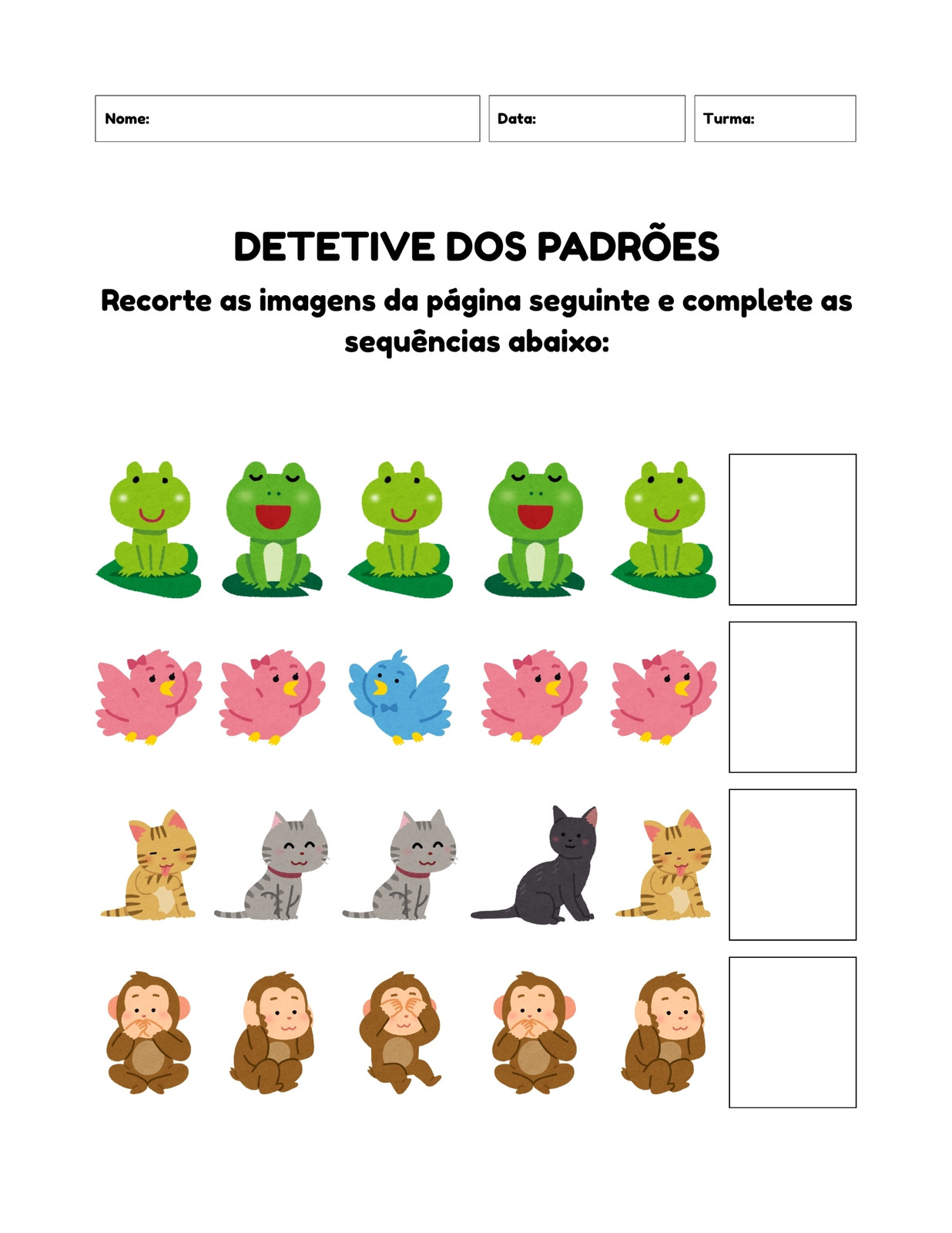 Nome:

Data:

Turma:

DETETIVE DOS PADRÕES

Recorte as imagens da página seguinte e complete as sequências abaixo: